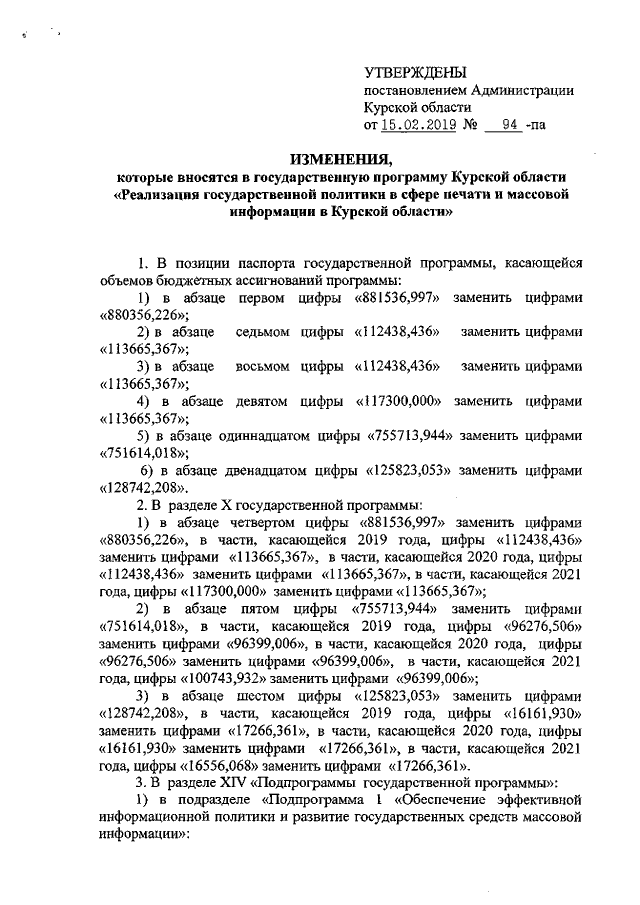 УТВЕРЖДЕНЫ
постановлением Администрации
Курской области
от 15.02.2019 № 94 -па

ИЗМЕНЕНИЯ,
которые вносятся в государственную программу Курской области «Реализация государственной политики в сфере печати и массовой информации в Курской области»

1. В позиции паспорта государственной программы, касающейся объемов бюджетных ассигнований программы:

1) в абзаце первом цифры «881536,997» заменить цифрами «880356,226»;

2) в абзаце седьмом цифры «112438,436» заменить цифрами «113665,367»;

3) в абзаце восьмом цифры «112438,436» заменить цифрами «113665,367»;

4) в абзаце девятом цифры «117300,000» заменить цифрами «113665,367»;

5) в абзаце одиннадцатом цифры «755713,944» заменить цифрами «751614,018»;

6) в абзаце двенадцатом цифры «125823,053» заменить цифрами «128742,208».

2. В разделе X государственной программы:

1) в абзаце четвертом цифры «881536,997» заменить цифрами «880356,226», в части, касающейся 2019 года, цифры «112438,436» заменить цифрами «113665,367», в части, касающейся 2020 года, цифры «112438,436» заменить цифрами «113665,367», в части, касающейся 2021 года, цифры «117300,000» заменить цифрами «113665,367»;

2) в абзаце пятом цифры «755713,944» заменить цифрами «751614,018», в части, касающейся 2019 года, цифры «96276,506» заменить цифрами «96399,006», в части, касающейся 2020 года, цифры «96276,506» заменить цифрами «96399,006», в части, касающейся 2021 года, цифры «100743,932» заменить цифрами «96399,006»;

3) в абзаце шестом цифры «125823,053» заменить цифрами «128742,208», в части, касающейся 2019 года, цифры «16161,930» заменить цифрами «17266,361», в части, касающейся 2020 года, цифры «16161,930» заменить цифрами «17266,361», в части, касающейся 2021 года, цифры «16556,068» заменить цифрами «17266,361».

3. В разделе XIV «Подпрограммы государственной программы»:

1) в подразделе «Подпрограмма 1 «Обеспечение эффективной информационной политики и развитие государственных средств массовой информации»: